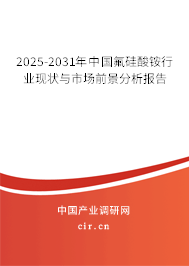 2025-2031年中国氟硅酸铵行业现状与市场前景分析报告

中国产业调研网
cir.cn